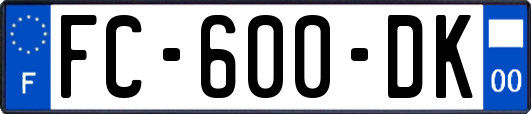 F
FC-600-DK
00